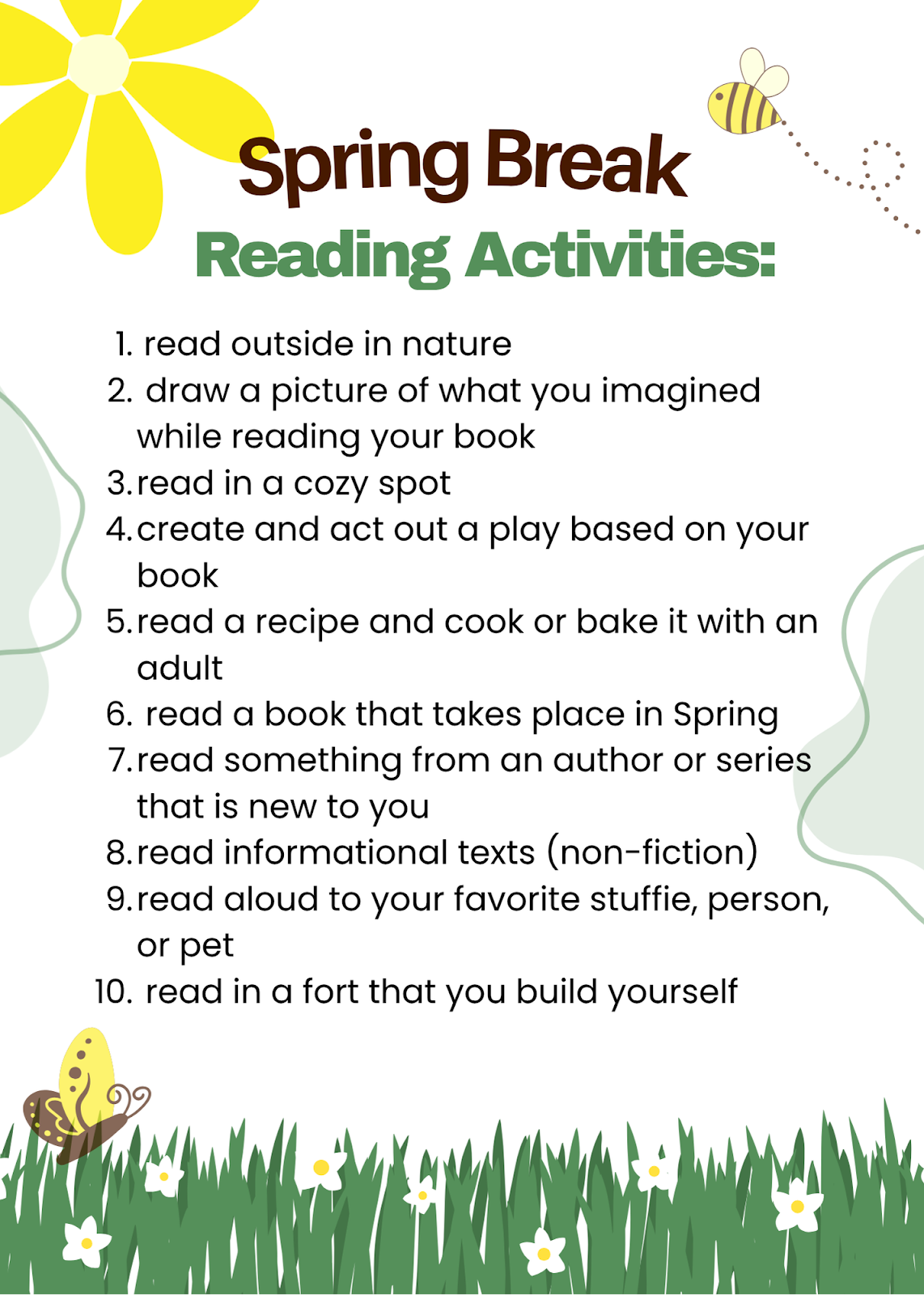 Spring Break

Reading Activities:

1. read outside in nature
2. draw a picture of what you imagined while reading your book
3. read in a cozy spot
4. create and act out a play based on your book
5. read a recipe and cook or bake it with an adult
6. read a book that takes place in Spring
7. read something from an author or series that is new to you
8. read informational texts (non-fiction)
9. read aloud to your favorite stuffie, person, or pet
10. read in a fort that you build yourself